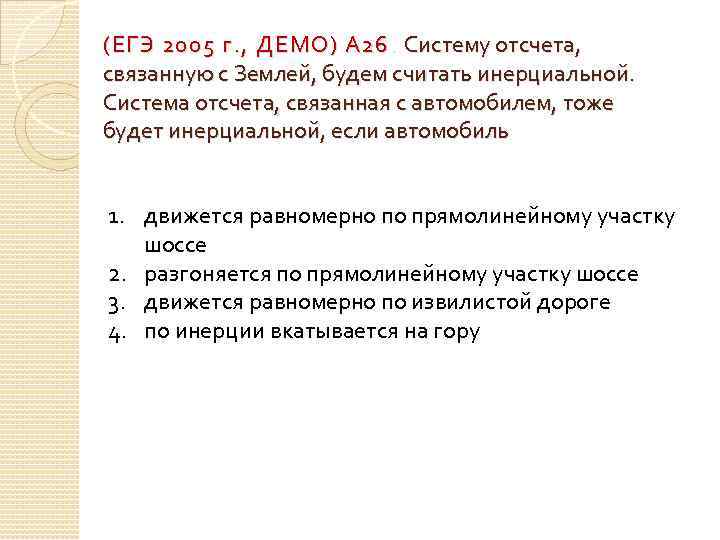 (ЕГЭ 2005 г., ДЕМО) А26 Систему отсчета, связанную с Землей, будем считать инерциальной. Система отсчета, связанная с автомобилем, тоже будет инерциальной, если автомобиль

1. движется равномерно по прямолинейному участку шоссе
2. разгоняется по прямолинейному участку шоссе
3. движется равномерно по извилистой дороге
4. по инерции вкатывается на гору